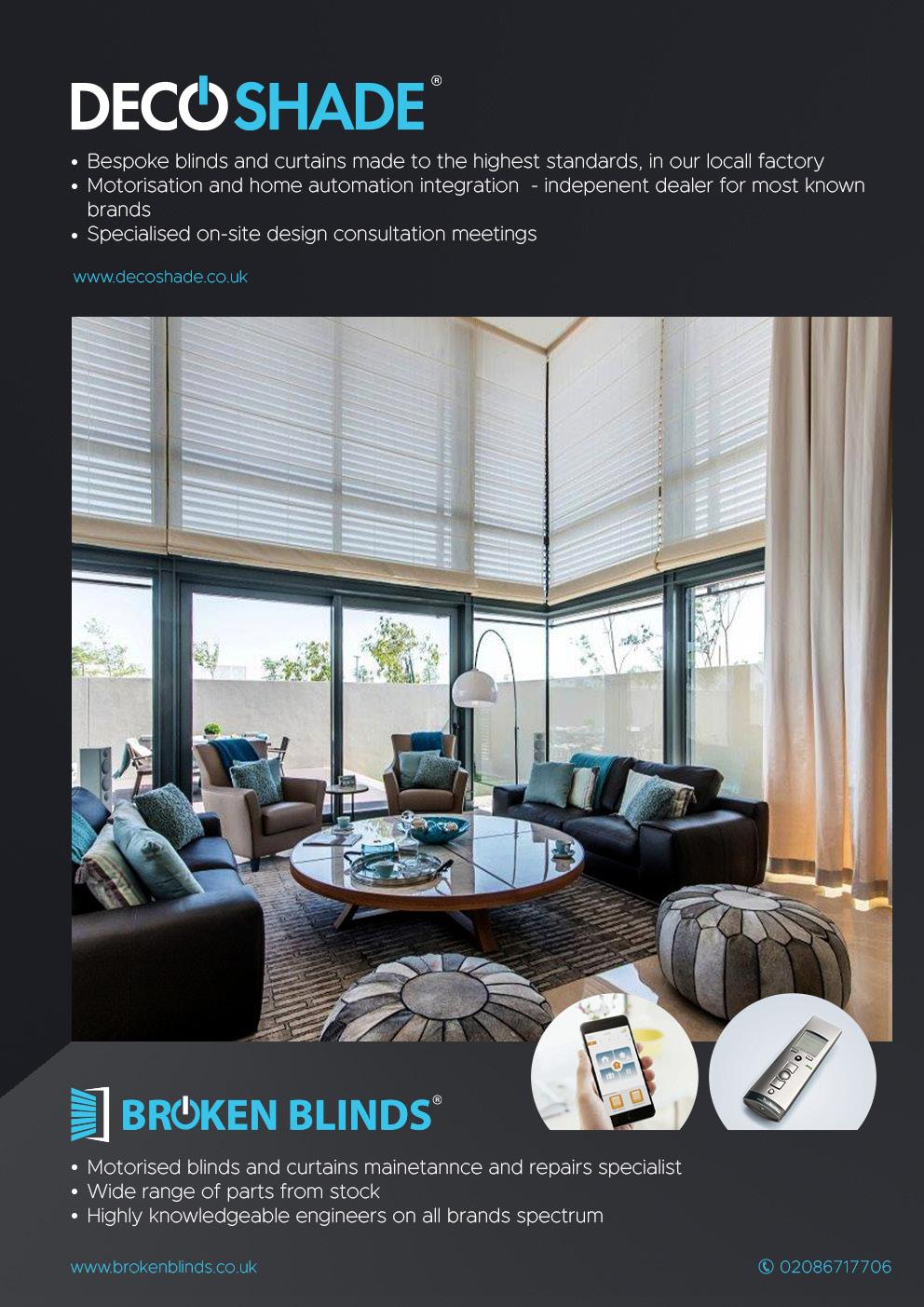 DECOSHADE®

• Bespoke blinds and curtains made to the highest standards, in our locall factory
• Motorisation and home automation integration - indepenent dealer for most known brands
• Specialised on-site design consultation meetings

www.decoshade.co.uk

BROKEN BLINDS®

• Motorised blinds and curtains mainetannce and repairs specialist
• Wide range of parts from stock
• Highly knowledgeable engineers on all brands spectrum

www.brokenblinds.co.uk

02086717706